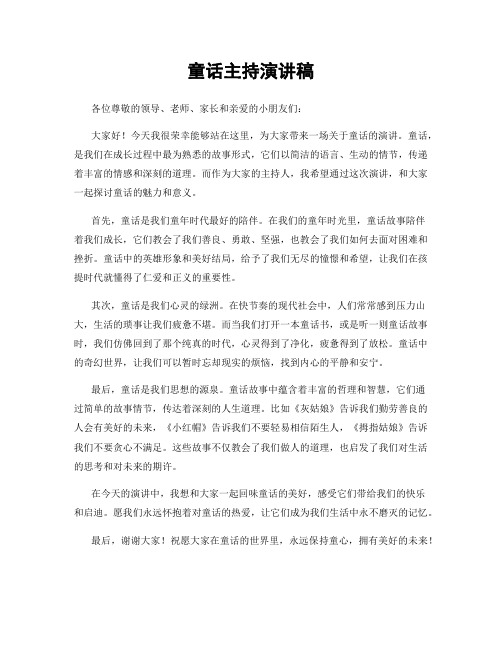 童话主持演讲稿

各位尊敬的领导、老师、家长和亲爱的小朋友们：

大家好！今天我很荣幸能够站在这里，为大家带来一场关于童话的演讲。童话，是我们在成长过程中最为熟悉的故事形式，它们以简洁的语言、生动的情节，传递着丰富的情感和深刻的道理。而作为大家的主持人，我希望通过这次演讲，和大家一起探讨童话的魅力和意义。

首先，童话是我们童年时代最好的陪伴。在我们的童年时光里，童话故事陪伴着我们成长，它们教会了我们善良、勇敢、坚强，也教会了我们如何去面对困难和挫折。童话中的英雄形象和美好结局，给予了我们无尽的憧憬和希望，让我们在孩提时代就懂得了仁爱和正义的重要性。

其次，童话是我们心灵的绿洲。在快节奏的现代社会中，人们常常感到压力山大，生活的琐事让我们疲惫不堪。而当我们打开一本童话书，或是听一则童话故事时，我们仿佛回到了那个纯真的时代，心灵得到了净化，疲惫得到了放松。童话中的奇幻世界，让我们可以暂时忘却现实的烦恼，找到内心的平静和安宁。

最后，童话是我们思想的源泉。童话故事中蕴含着丰富的哲理和智慧，它们通过简单的故事情节，传达着深刻的人生道理。比如《灰姑娘》告诉我们勤劳善良的人会有美好的未来，《小红帽》告诉我们不要轻易相信陌生人，《拇指姑娘》告诉我们不要贪心不满足。这些故事不仅教会了我们做人的道理，也启发了我们对生活的思考和对未来的期许。

在今天的演讲中，我想和大家一起回味童话的美好，感受它们带给我们的快乐和启迪。愿我们永远怀抱着对童话的热爱，让它们成为我们生活中永不磨灭的记忆。

最后，谢谢大家！祝愿大家在童话的世界里，永远保持童心，拥有美好的未来！